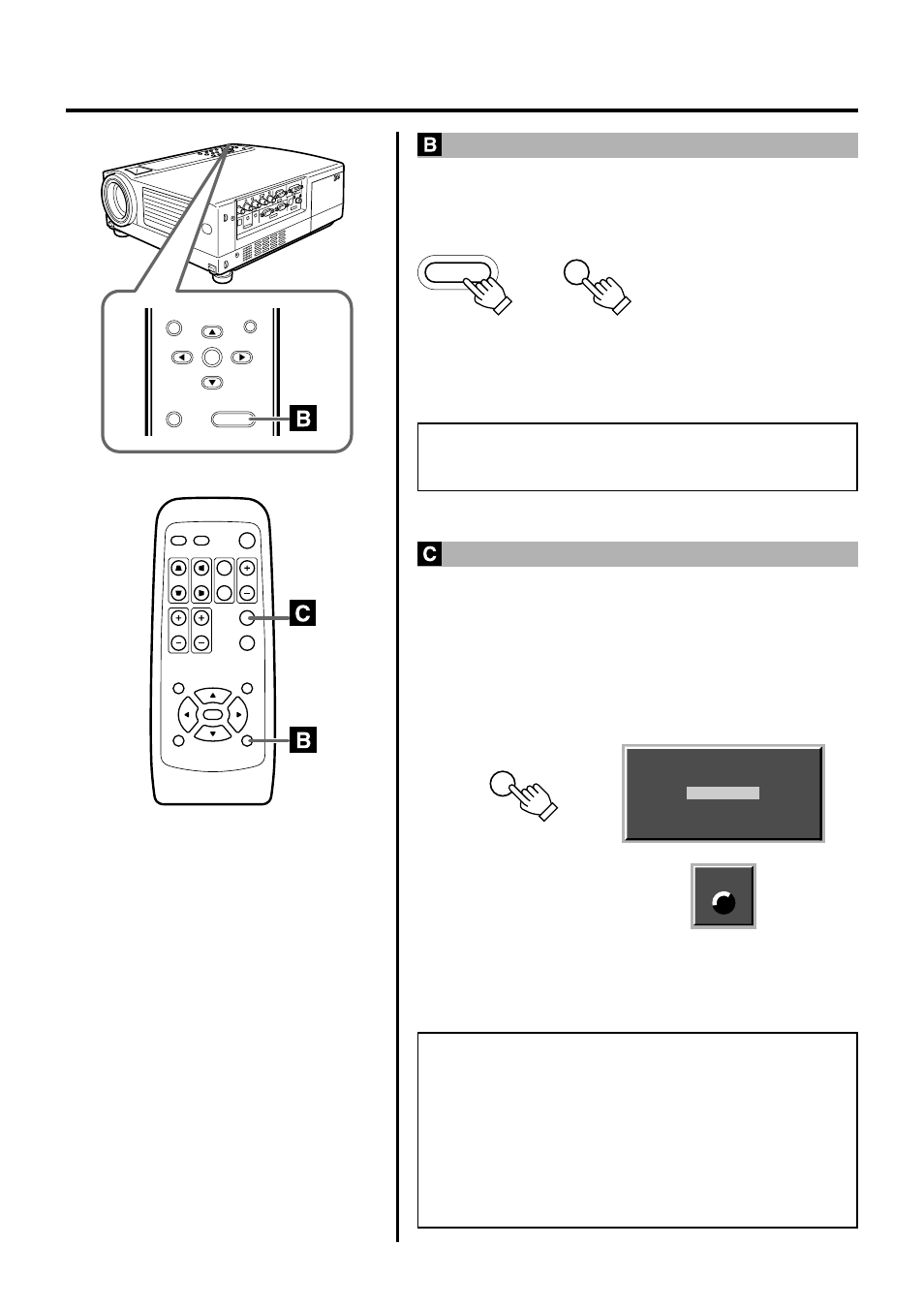 B

B

C

B

C